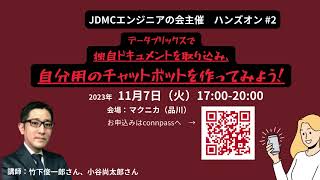 JDMCエンジニアの会主催　ハンズオン #2

データブリックスで
独自ドキュメントを取り込み、
自分用のチャットボットを作ってみよう!

2023年 11月7日（火）17:00-20:00
会場：マクニカ（品川）
お申込みはconnpassへ →

講師：竹下俊一郎さん、小谷尚太郎さん